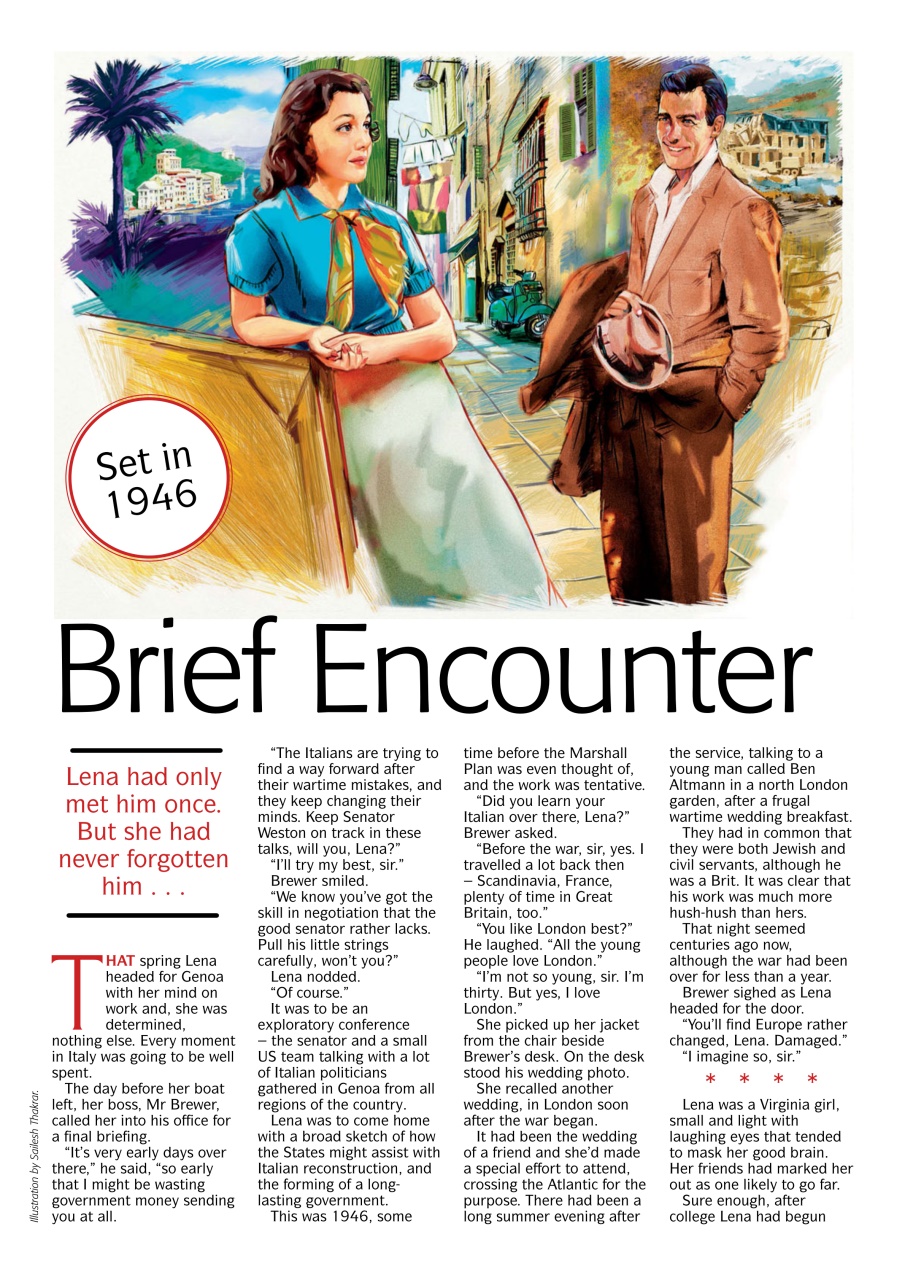 Set in 1946

Brief Encounter

Lena had only met him once. But she had never forgotten him . . .

THAT spring Lena headed for Genoa with her mind on work and, she was determined, nothing else. Every moment in Italy was going to be well spent.

The day before her boat left, her boss, Mr Brewer, called her into his office for a final briefing.

"It's very early days over there," he said, "so early that I might be wasting government money sending you at all.

"The Italians are trying to find a way forward after their wartime mistakes, and they keep changing their minds. Keep Senator Weston on track in these talks, will you, Lena?"

"I'll try my best, sir."

Brewer smiled.

"We know you've got the skill in negotiation that the good senator rather lacks. Pull his little strings carefully, won't you?"

Lena nodded.

"Of course."

It was to be an exploratory conference – the senator and a small US team talking with a lot of Italian politicians gathered in Genoa from all regions of the country.

Lena was to come home with a broad sketch of how the States might assist with Italian reconstruction, and the forming of a long-lasting government.

This was 1946, some time before the Marshall Plan was even thought of, and the work was tentative.

"Did you learn your Italian over there, Lena?" Brewer asked.

"Before the war, sir, yes. I travelled a lot back then – Scandinavia, France, plenty of time in Great Britain, too."

"You like London best?" He laughed. "All the young people love London."

"I'm not so young, sir. I'm thirty. But yes, I love London."

She picked up her jacket from the chair beside Brewer's desk. On the desk stood his wedding photo.

She recalled another wedding, in London soon after the war began.

It had been the wedding of a friend and she'd made a special effort to attend, crossing the Atlantic for the purpose. There had been a long summer evening after the service, talking to a young man called Ben Altmann in a north London garden, after a frugal wartime wedding breakfast.

They had in common that they were both Jewish and civil servants, although he was a Brit. It was clear that his work was much more hush-hush than hers.

That night seemed centuries ago now, although the war had been over for less than a year.

Brewer sighed as Lena headed for the door.

"You'll find Europe rather changed, Lena. Damaged."

"I imagine so, sir."

* * * *

Lena was a Virginia girl, small and light with laughing eyes that tended to mask her good brain. Her friends had marked her out as one likely to go far.

Sure enough, after college Lena had begun

Illustration by Sailesh Thakrar.